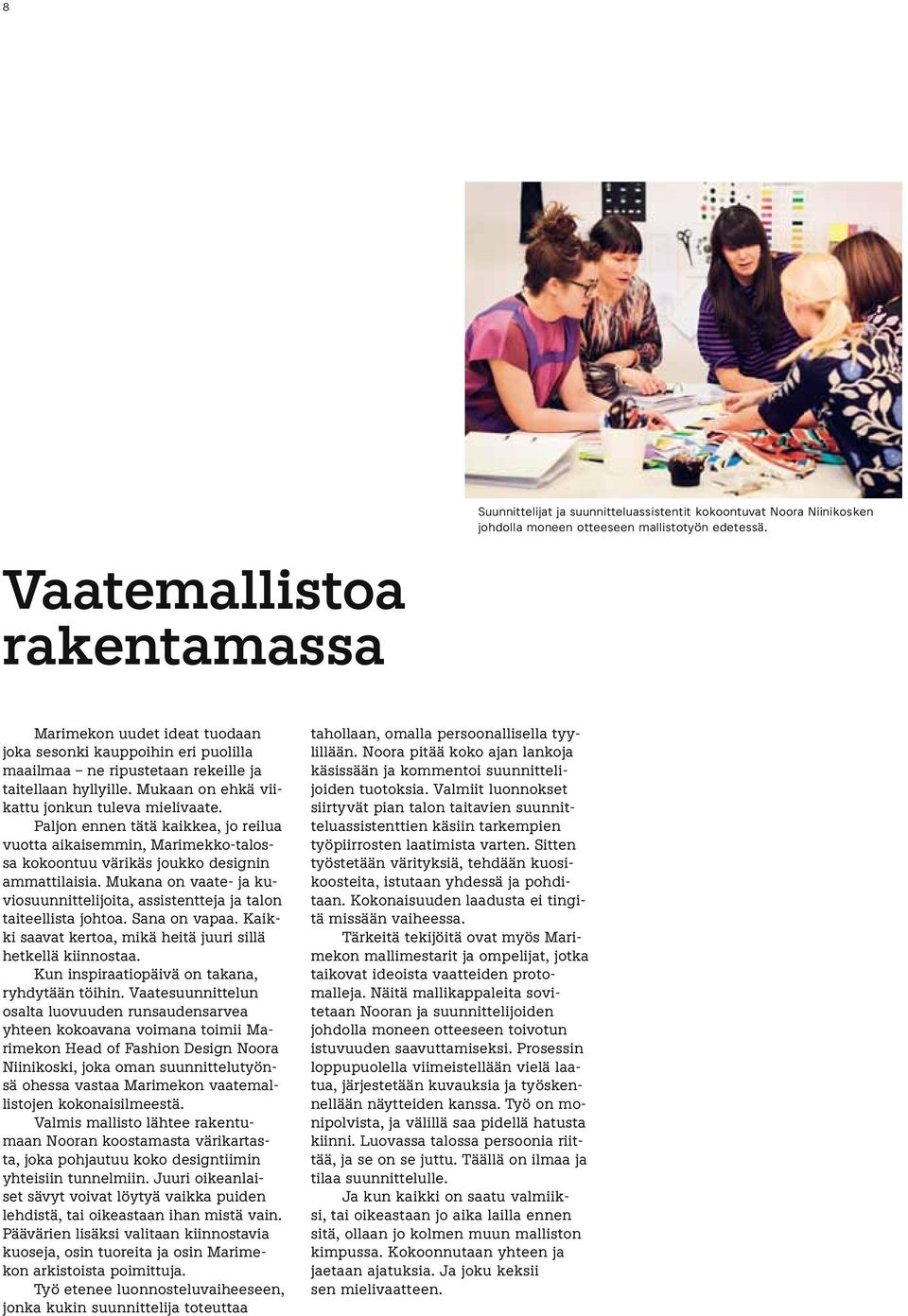 8

Suunnittelijat ja suunnitteluassistentit kokoontuvat Noora Niinikosken johdolla moneen otteeseen mallistotyön edetessä.

Vaatemallistoa rakentamassa

Marimekon uudet ideat tuodaan joka sesonki kauppoihin eri puolilla maailmaa – ne ripustetaan rekeille ja taitellaan hyllyille. Mukaan on ehkä viikattu jonkun tuleva mielivaate.

Paljon ennen tätä kaikkea, jo reilua vuotta aikaisemmin, Marimekko-talossa kokoontuu värikäs joukko designin ammattilaisia. Mukana on vaate- ja kuviosuunnittelijoita, assistentteja ja talon taiteellista johtoa. Sana on vapaa. Kaikki saavat kertoa, mikä heitä juuri sillä hetkellä kiinnostaa.

Kun inspiraatiopäivä on takana, ryhdytään töihin. Vaatesuunnittelun osalta luovuuden runsaudensarvea yhteen kokoavana voimana toimii Marimekon Head of Fashion Design Noora Niinikoski, joka oman suunnittelutyönsä ohessa vastaa Marimekon vaatemallistojen kokonaisilmeestä.

Valmis mallisto lähtee rakentumaan Nooran koostamasta värikartasta, joka pohjautuu koko designtiimin yhteisiin tunnelmiin. Juuri oikeanlaiset sävyt voivat löytyä vaikka puiden lehdistä, tai oikeastaan ihan mistä vain. Päävärien lisäksi valitaan kiinnostavia kuoseja, osin tuoreita ja osin Marimekon arkistoista poimittuja.

Työ etenee luonnosteluvaiheeseen, jonka kukin suunnittelija toteuttaa tahollaan, omalla persoonallisella tyylillään. Noora pitää koko ajan lankoja käsissään ja kommentoi suunnittelijoiden tuotoksia. Valmiit luonnokset siirtyvät pian talon taitavien suunnitteluassistenttien käsiin tarkempien työpiirrosten laatimista varten. Sitten työstetään värityksiä, tehdään kuosikoosteita, istutaan yhdessä ja pohditaan. Kokonaisuuden laadusta ei tingitä missään vaiheessa.

Tärkeitä tekijöitä ovat myös Marimekon mallimestarit ja ompelijat, jotka taikovat ideoista vaatteiden protomalleja. Näitä mallikappaleita sovitetaan Nooran ja suunnittelijoiden johdolla moneen otteeseen toivotun istuvuuden saavuttamiseksi. Prosessin loppupuolella viimeistellään vielä laatua, järjestetään kuvauksia ja työskennellään näytteiden kanssa. Työ on monipolvista, ja välillä saa pidellä hatusta kiinni. Luovassa talossa persoonia riittää, ja se on se juttu. Täällä on ilmaa ja tilaa suunnittelulle.

Ja kun kaikki on saatu valmiiksi, tai oikeastaan jo aika lailla ennen sitä, ollaan jo kolmen muun malliston kimpussa. Kokoonnutaan yhteen ja jaetaan ajatuksia. Ja joku keksii sen mielivaatteen.